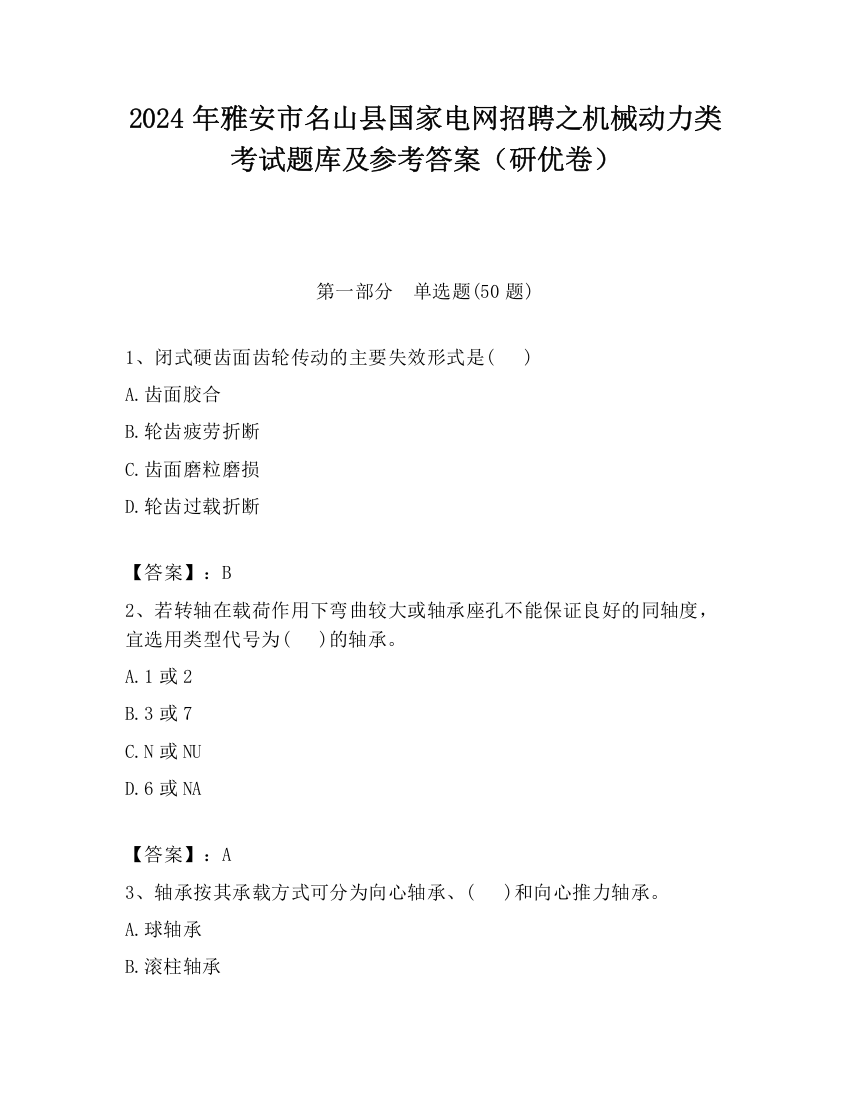 2024 年雅安市名山县国家电网招聘之机械动力类考试题库及参考答案（研优卷）

第一部分　单选题(50 题)

1、闭式硬齿面齿轮传动的主要失效形式是(　　)

A.齿面胶合

B.轮齿疲劳折断

C.齿面磨粒磨损

D.轮齿过载折断

【答案】：B

2、若转轴在载荷作用下弯曲较大或轴承座孔不能保证良好的同轴度，宜选用类型代号为(　　)的轴承。

A.1 或 2

B.3 或 7

C.N 或 NU

D.6 或 NA

【答案】：A

3、轴承按其承载方式可分为向心轴承、(　　)和向心推力轴承。

A.球轴承

B.滚柱轴承